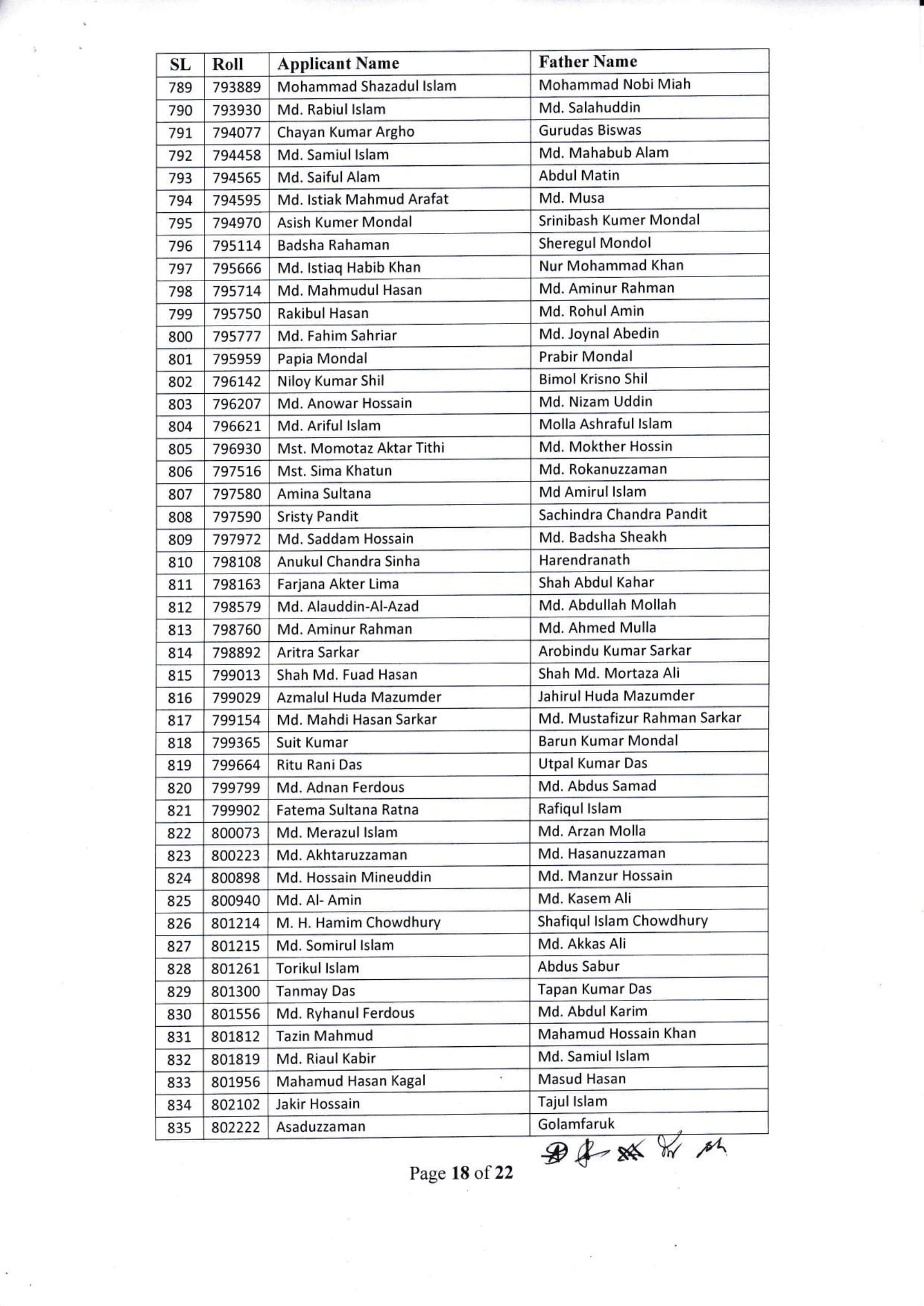 | SL | Roll | Applicant Name | Father Name |
|---|---|---|---|
| 789 | 793889 | Mohammad Shazadul Islam | Mohammad Nobi Miah |
| 790 | 793930 | Md. Rabiul Islam | Md. Salahuddin |
| 791 | 794077 | Chayan Kumar Argho | Gurudas Biswas |
| 792 | 794458 | Md. Samiul Islam | Md. Mahabub Alam |
| 793 | 794565 | Md. Saiful Alam | Abdul Matin |
| 794 | 794595 | Md. Istiak Mahmud Arafat | Md. Musa |
| 795 | 794970 | Asish Kumer Mondal | Srinibash Kumer Mondal |
| 796 | 795114 | Badsha Rahaman | Sheregul Mondol |
| 797 | 795666 | Md. Istiaq Habib Khan | Nur Mohammad Khan |
| 798 | 795714 | Md. Mahmudul Hasan | Md. Aminur Rahman |
| 799 | 795750 | Rakibul Hasan | Md. Rohul Amin |
| 800 | 795777 | Md. Fahim Sahriar | Md. Joynal Abedin |
| 801 | 795959 | Papia Mondal | Prabir Mondal |
| 802 | 796142 | Niloy Kumar Shil | Bimol Krisno Shil |
| 803 | 796207 | Md. Anowar Hossain | Md. Nizam Uddin |
| 804 | 796621 | Md. Ariful Islam | Molla Ashraful Islam |
| 805 | 796930 | Mst. Momotaz Aktar Tithi | Md. Mokther Hossin |
| 806 | 797516 | Mst. Sima Khatun | Md. Rokanuzzaman |
| 807 | 797580 | Amina Sultana | Md Amirul Islam |
| 808 | 797590 | Sristy Pandit | Sachindra Chandra Pandit |
| 809 | 797972 | Md. Saddam Hossain | Md. Badsha Sheakh |
| 810 | 798108 | Anukul Chandra Sinha | Harendranath |
| 811 | 798163 | Farjana Akter Lima | Shah Abdul Kahar |
| 812 | 798579 | Md. Alauddin-Al-Azad | Md. Abdullah Mollah |
| 813 | 798760 | Md. Aminur Rahman | Md. Ahmed Mulla |
| 814 | 798892 | Aritra Sarkar | Arobindu Kumar Sarkar |
| 815 | 799013 | Shah Md. Fuad Hasan | Shah Md. Mortaza Ali |
| 816 | 799029 | Azmalul Huda Mazumder | Jahirul Huda Mazumder |
| 817 | 799154 | Md. Mahdi Hasan Sarkar | Md. Mustafizur Rahman Sarkar |
| 818 | 799365 | Suit Kumar | Barun Kumar Mondal |
| 819 | 799664 | Ritu Rani Das | Utpal Kumar Das |
| 820 | 799799 | Md. Adnan Ferdous | Md. Abdus Samad |
| 821 | 799902 | Fatema Sultana Ratna | Rafiqul Islam |
| 822 | 800073 | Md. Merazul Islam | Md. Arzan Molla |
| 823 | 800223 | Md. Akhtaruzzaman | Md. Hasanuzzaman |
| 824 | 800898 | Md. Hossain Mineuddin | Md. Manzur Hossain |
| 825 | 800940 | Md. Al- Amin | Md. Kasem Ali |
| 826 | 801214 | M. H. Hamim Chowdhury | Shafiqul Islam Chowdhury |
| 827 | 801215 | Md. Somirul Islam | Md. Akkas Ali |
| 828 | 801261 | Torikul Islam | Abdus Sabur |
| 829 | 801300 | Tanmay Das | Tapan Kumar Das |
| 830 | 801556 | Md. Ryhanul Ferdous | Md. Abdul Karim |
| 831 | 801812 | Tazin Mahmud | Mahamud Hossain Khan |
| 832 | 801819 | Md. Riaul Kabir | Md. Samiul Islam |
| 833 | 801956 | Mahamud Hasan Kagal | Masud Hasan |
| 834 | 802102 | Jakir Hossain | Tajul Islam |
| 835 | 802222 | Asaduzzaman | Golamfaruk |

Page 18 of 22